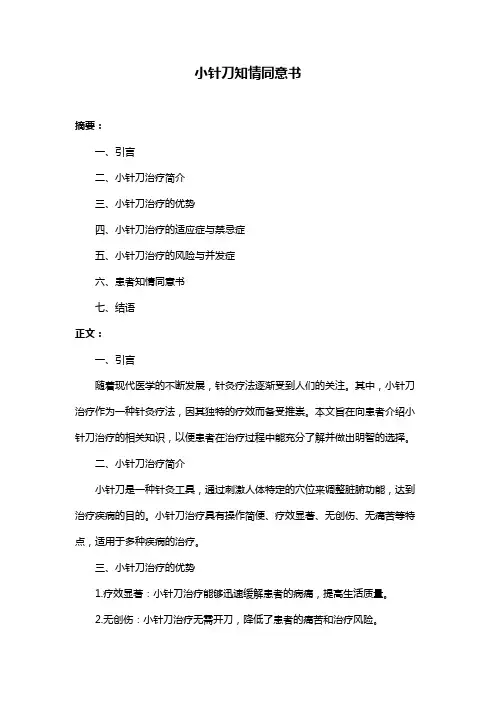 小针刀知情同意书

摘要：

一、引言

二、小针刀治疗简介

三、小针刀治疗的优势

四、小针刀治疗的适应症与禁忌症

五、小针刀治疗的风险与并发症

六、患者知情同意书

七、结语

正文：

一、引言

随着现代医学的不断发展，针灸疗法逐渐受到人们的关注。其中，小针刀治疗作为一种针灸疗法，因其独特的疗效而备受推崇。本文旨在向患者介绍小针刀治疗的相关知识，以便患者在治疗过程中能充分了解并做出明智的选择。

二、小针刀治疗简介

小针刀是一种针灸工具，通过刺激人体特定的穴位来调整脏腑功能，达到治疗疾病的目的。小针刀治疗具有操作简便、疗效显著、无创伤、无痛苦等特点，适用于多种疾病的治疗。

三、小针刀治疗的优势

1.疗效显著：小针刀治疗能够迅速缓解患者的病痛，提高生活质量。

2.无创伤：小针刀治疗无需开刀，降低了患者的痛苦和治疗风险。